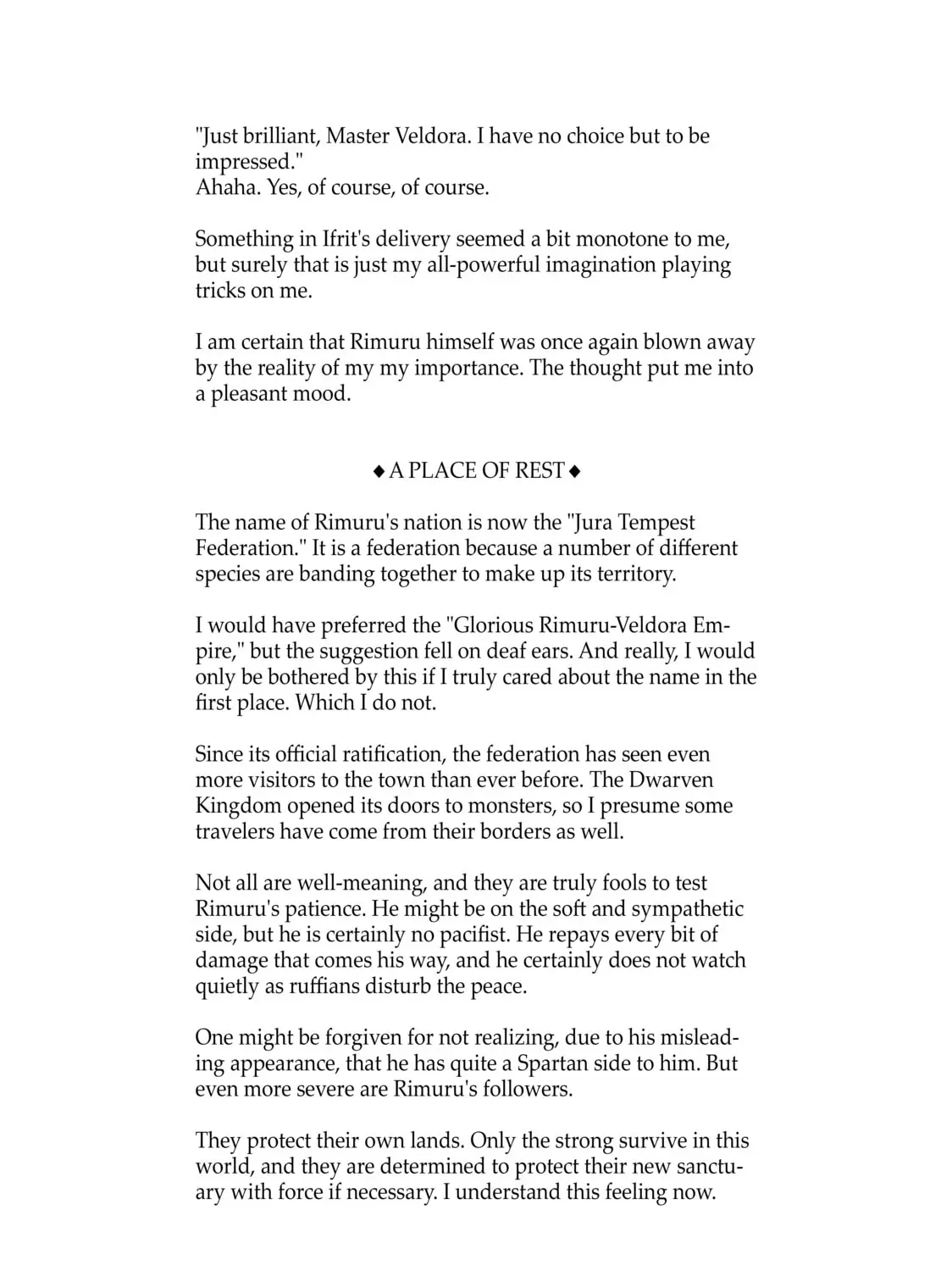 "Just brilliant, Master Veldora. I have no choice but to be impressed."
Ahaha. Yes, of course, of course.

Something in Ifrit's delivery seemed a bit monotone to me, but surely that is just my all-powerful imagination playing tricks on me.

I am certain that Rimuru himself was once again blown away by the reality of my my importance. The thought put me into a pleasant mood.

◆ A PLACE OF REST ◆

The name of Rimuru's nation is now the "Jura Tempest Federation." It is a federation because a number of different species are banding together to make up its territory.

I would have preferred the "Glorious Rimuru-Veldora Empire," but the suggestion fell on deaf ears. And really, I would only be bothered by this if I truly cared about the name in the first place. Which I do not.

Since its official ratification, the federation has seen even more visitors to the town than ever before. The Dwarven Kingdom opened its doors to monsters, so I presume some travelers have come from their borders as well.

Not all are well-meaning, and they are truly fools to test Rimuru's patience. He might be on the soft and sympathetic side, but he is certainly no pacifist. He repays every bit of damage that comes his way, and he certainly does not watch quietly as ruffians disturb the peace.

One might be forgiven for not realizing, due to his misleading appearance, that he has quite a Spartan side to him. But even more severe are Rimuru's followers.

They protect their own lands. Only the strong survive in this world, and they are determined to protect their new sanctuary with force if necessary. I understand this feeling now.